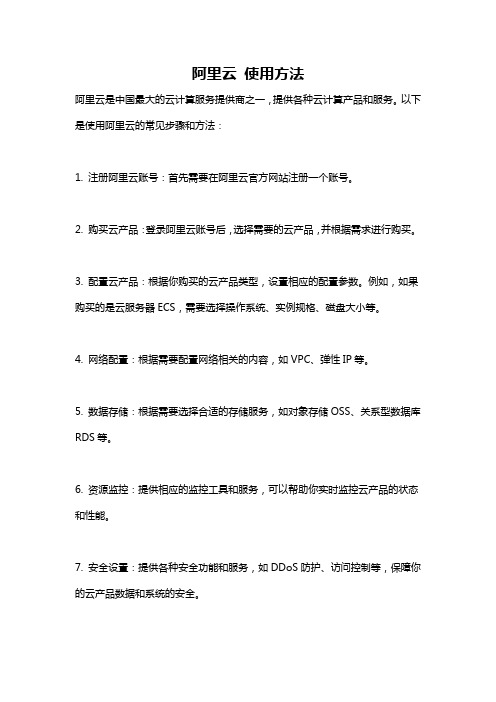 阿里云 使用方法

阿里云是中国最大的云计算服务提供商之一，提供各种云计算产品和服务。以下是使用阿里云的常见步骤和方法：

1. 注册阿里云账号：首先需要在阿里云官方网站注册一个账号。

2. 购买云产品：登录阿里云账号后，选择需要的云产品，并根据需求进行购买。

3. 配置云产品：根据你购买的云产品类型，设置相应的配置参数。例如，如果购买的是云服务器 ECS，需要选择操作系统、实例规格、磁盘大小等。

4. 网络配置：根据需要配置网络相关的内容，如 VPC、弹性 IP 等。

5. 数据存储：根据需要选择合适的存储服务，如对象存储 OSS、关系型数据库 RDS 等。

6. 资源监控：提供相应的监控工具和服务，可以帮助你实时监控云产品的状态和性能。

7. 安全设置：提供各种安全功能和服务，如 DDoS 防护、访问控制等，保障你的云产品数据和系统的安全。